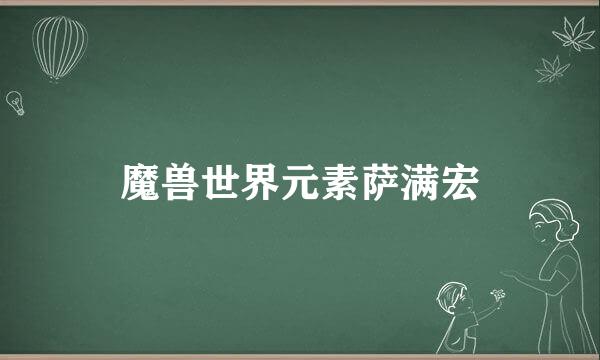 魔兽世界元素萨满宏